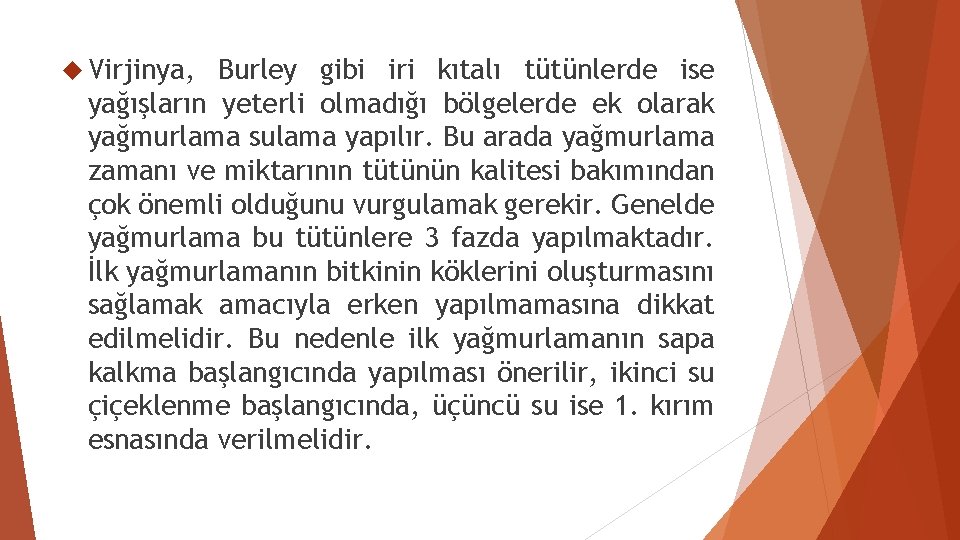 Virjinya, Burley gibi iri kıtalı tütünlerde ise yağışların yeterli olmadığı bölgelerde ek olarak yağmurlama sulama yapılır. Bu arada yağmurlama zamanı ve miktarının tütünün kalitesi bakımından çok önemli olduğunu vurgulamak gerekir. Genelde yağmurlama bu tütünlere 3 fazda yapılmaktadır. İlk yağmurlamanın bitkinin köklerini oluşturmasını sağlamak amacıyla erken yapılmamasına dikkat edilmelidir. Bu nedenle ilk yağmurlamanın sapa kalkma başlangıcında yapılması önerilir, ikinci su çiçeklenme başlangıcında, üçüncü su ise 1. kırım esnasında verilmelidir.